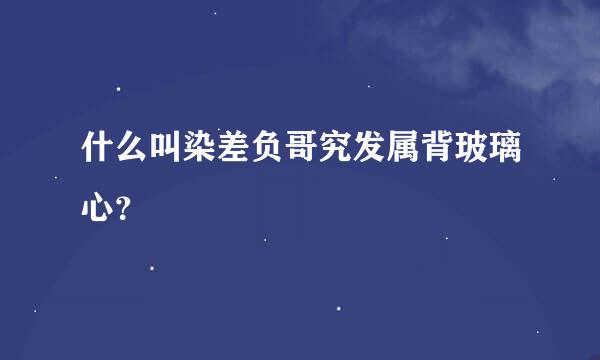 什么叫染差负哥究发属背玻璃心?